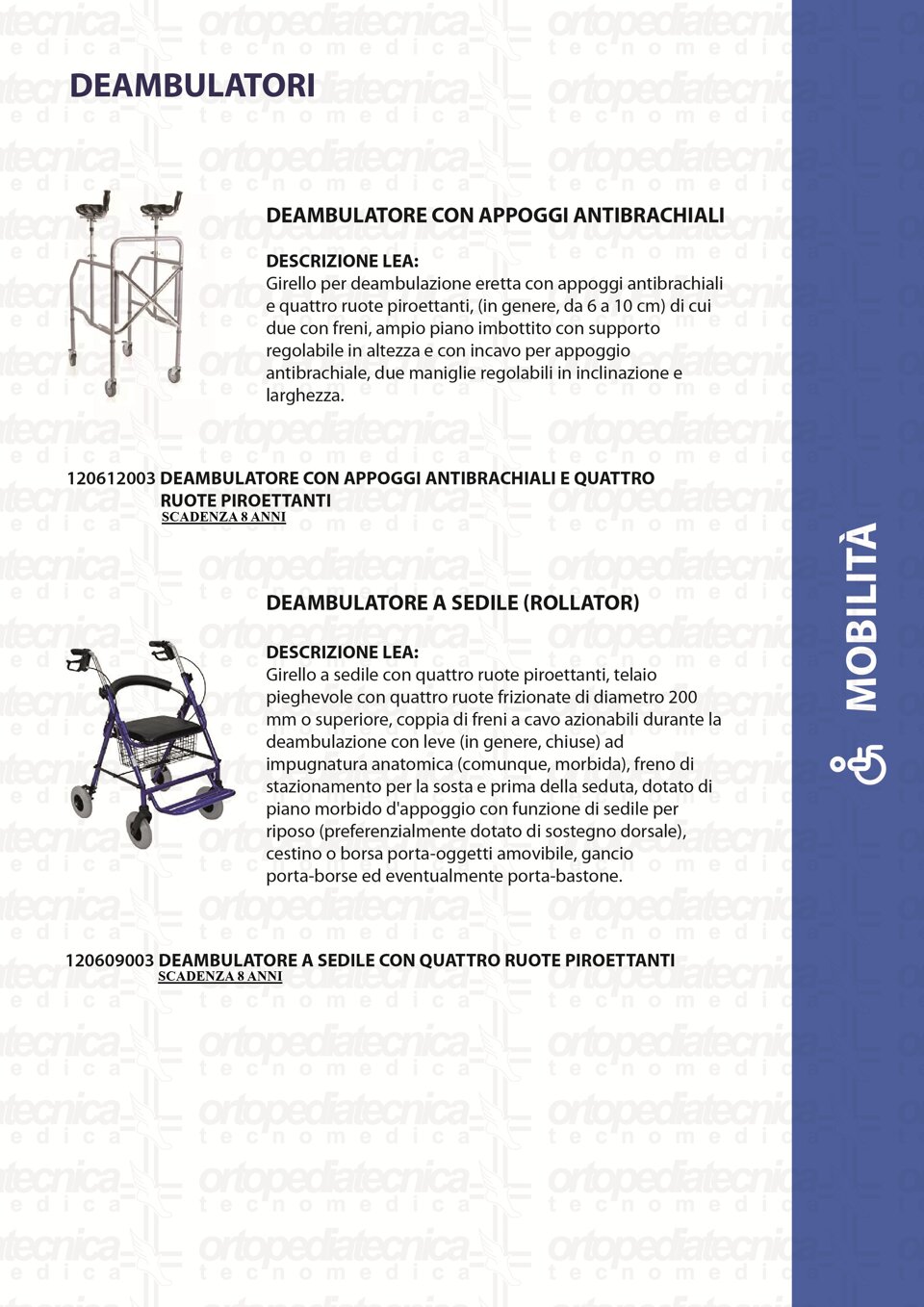 DEAMBULATORI

DEAMBULATORE CON APPOGGI ANTIBRACHIALI

DESCRIZIONE LEA:
Girello per deambulazione eretta con appoggi antibrachiali e quattro ruote piroettanti, (in genere, da 6 a 10 cm) di cui due con freni, ampio piano imbottito con supporto regolabile in altezza e con incavo per appoggio antibrachiale, due maniglie regolabili in inclinazione e larghezza.

120612003 DEAMBULATORE CON APPOGGI ANTIBRACHIALI E QUATTRO RUOTE PIROETTANTI
SCADENZA 8 ANNI

DEAMBULATORE A SEDILE (ROLLATOR)

DESCRIZIONE LEA:
Girello a sedile con quattro ruote piroettanti, telaio pieghevole con quattro ruote frizionate di diametro 200 mm o superiore, coppia di freni a cavo azionabili durante la deambulazione con leve (in genere, chiuse) ad impugnatura anatomica (comunque, morbida), freno di stazionamento per la sosta e prima della seduta, dotato di piano morbido d'appoggio con funzione di sedile per riposo (preferenzialmente dotato di sostegno dorsale), cestino o borsa porta-oggetti amovibile, gancio porta-borse ed eventualmente porta-bastone.

120609003 DEAMBULATORE A SEDILE CON QUATTRO RUOTE PIROETTANTI
SCADENZA 8 ANNI

MOBILITÀ

ortopediatecnica tecnomedica